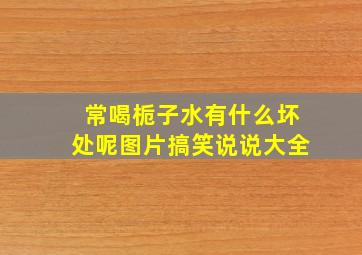 常喝栀子水有什么坏处呢图片搞笑说说大全